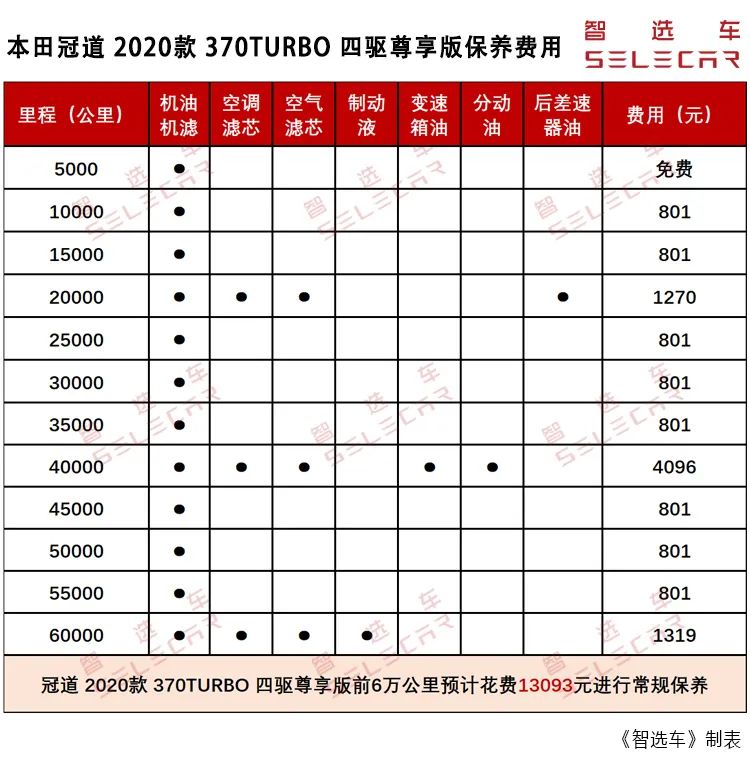 本田冠道 2020款 370TURBO 四驱尊享版保养费用

智选车 SELECAR

| 里程（公里） | 机油机滤 | 空调滤芯 | 空气滤芯 | 制动液 | 变速箱油 | 分动油 | 后差速器油 | 费用（元） |
|---|---|---|---|---|---|---|---|---|
| 5000 | ● | | | | | | | 免费 |
| 10000 | ● | | | | | | | 801 |
| 15000 | ● | | | | | | | 801 |
| 20000 | ● | ● | ● | | | | ● | 1270 |
| 25000 | ● | | | | | | | 801 |
| 30000 | ● | | | | | | | 801 |
| 35000 | ● | | | | | | | 801 |
| 40000 | ● | ● | ● | | ● | ● | | 4096 |
| 45000 | ● | | | | | | | 801 |
| 50000 | ● | | | | | | | 801 |
| 55000 | ● | | | | | | | 801 |
| 60000 | ● | ● | ● | ● | | | | 1319 |

冠道 2020款 370TURBO 四驱尊享版前6万公里预计花费13093元进行常规保养

《智选车》制表